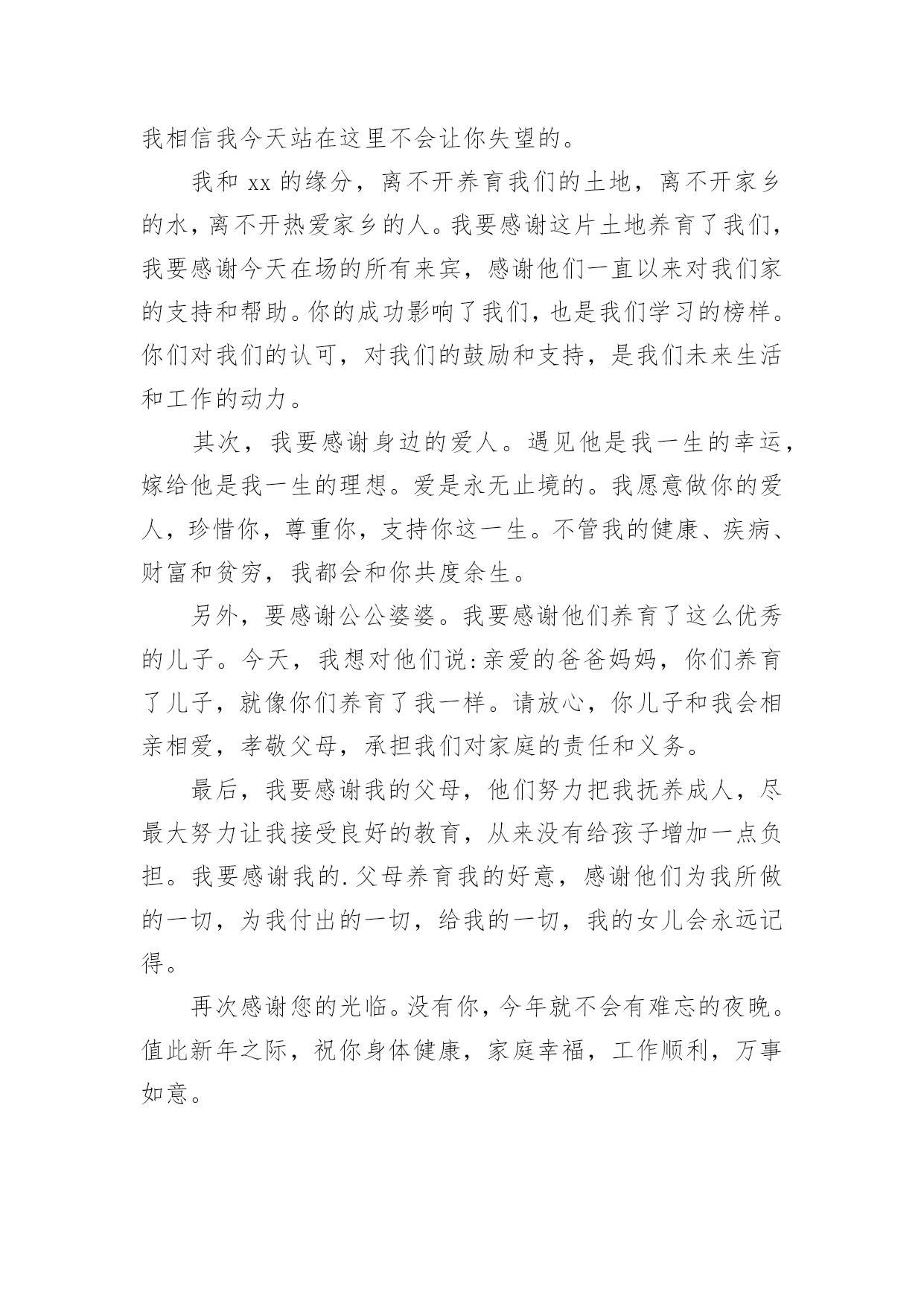 我相信我今天站在这里不会让你失望的。

我和 xx 的缘分，离不开养育我们的土地，离不开家乡的水，离不开热爱家乡的人。我要感谢这片土地养育了我们，我要感谢今天在场的所有来宾，感谢他们一直以来对我们家的支持和帮助。你的成功影响了我们，也是我们学习的榜样。你们对我们的认可，对我们的鼓励和支持，是我们未来生活和工作的动力。

其次，我要感谢身边的爱人。遇见他是我一生的幸运，嫁给他是我一生的理想。爱是永无止境的。我愿意做你的爱人，珍惜你，尊重你，支持你这一生。不管我的健康、疾病、财富和贫穷，我都会和你共度余生。

另外，要感谢公公婆婆。我要感谢他们养育了这么优秀的儿子。今天，我想对他们说：亲爱的爸爸妈妈，你们养育了儿子，就像你们养育了我一样。请放心，你儿子和我会相亲相爱，孝敬父母，承担我们对家庭的责任和义务。

最后，我要感谢我的父母，他们努力把我抚养成人，尽最大努力让我接受良好的教育，从来没有给孩子增加一点负担。我要感谢我的.父母养育我的好意，感谢他们为我所做的一切，为我付出的一切，给我的一切，我的女儿会永远记得。

再次感谢您的光临。没有你，今年就不会有难忘的夜晚。值此新年之际，祝你身体健康，家庭幸福，工作顺利，万事如意。